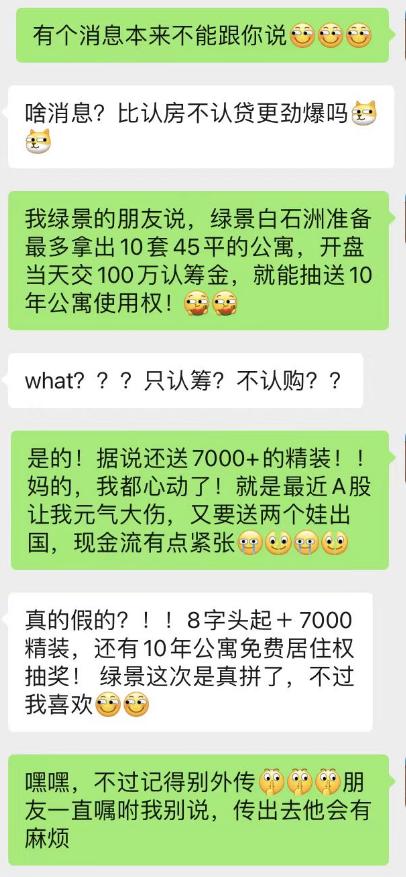 有个消息本来不能跟你说

啥消息？比认房不认贷更劲爆吗

我绿景的朋友说，绿景白石洲准备最多拿出10套45平的公寓，开盘当天交100万认筹金，就能抽送10年公寓使用权！

what？？？只认筹？不认购？？

是的！据说还送7000+的精装！！妈的，我都心动了！就是最近A股让我元气大伤，又要送两个娃出国，现金流有点紧张

真的假的？！！8字头起＋7000精装，还有10年公寓免费居住权抽奖！绿景这次是真拼了，不过我喜欢

嘿嘿，不过记得别外传朋友一直嘱咐我别说，传出去他会有麻烦